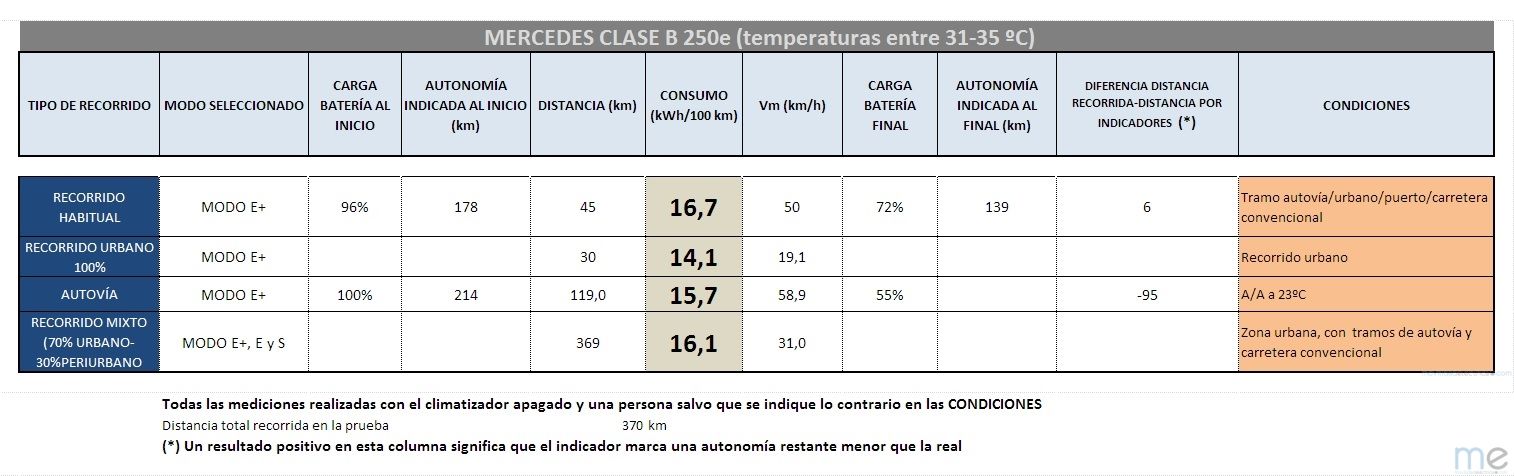 MERCEDES CLASE B 250e (temperaturas entre 31-35 ºC)

| TIPO DE RECORRIDO | MODO SELECCIONADO | CARGA BATERÍA AL INICIO | AUTONOMÍA INDICADA AL INICIO (km) | DISTANCIA (km) | CONSUMO (kWh/100 km) | Vm (km/h) | CARGA BATERÍA FINAL | AUTONOMÍA INDICADA AL FINAL (km) | DIFERENCIA DISTANCIA RECORRIDA-DISTANCIA POR INDICADORES (*) | CONDICIONES |
|---|---|---|---|---|---|---|---|---|---|---|
| RECORRIDO HABITUAL | MODO E+ | 96% | 178 | 45 | 16,7 | 50 | 72% | 139 | 6 | Tramo autovía/urbano/puerto/carretera convencional |
| RECORRIDO URBANO 100% | MODO E+ | | | 30 | 14,1 | 19,1 | | | | Recorrido urbano |
| AUTOVÍA | MODO E+ | 100% | 214 | 119,0 | 15,7 | 58,9 | 55% | | -95 | A/A a 23ºC |
| RECORRIDO MIXTO (70% URBANO-30%PERIURBANO | MODO E+, E y S | | | 369 | 16,1 | 31,0 | | | | Zona urbana, con tramos de autovía y carretera convencional |

Todas las mediciones realizadas con el climatizador apagado y una persona salvo que se indique lo contrario en las CONDICIONES

Distancia total recorrida en la prueba 370 km

(*) Un resultado positivo en esta columna significa que el indicador marca una autonomía restante menor que la real

me